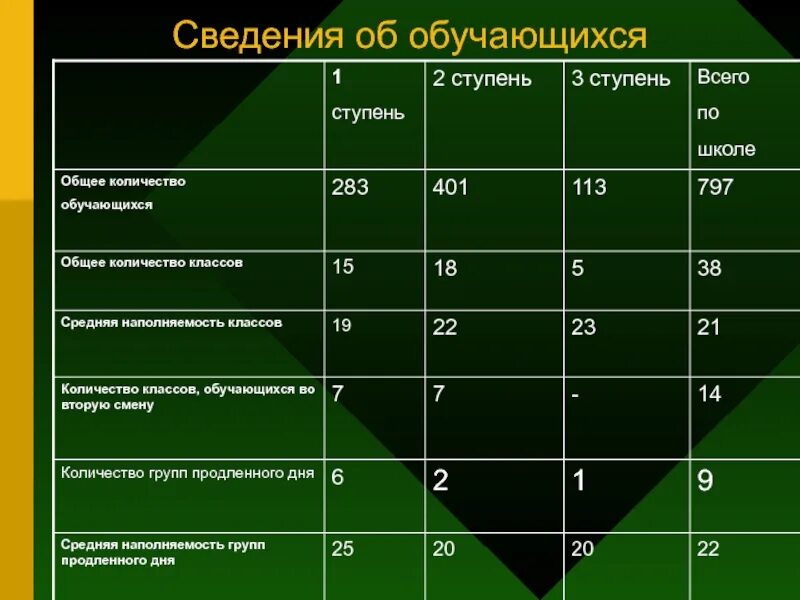 Сведения об обучающихся

| | 1 ступень | 2 ступень | 3 ступень | Всего по школе |
|---|---|---|---|---|
| Общее количество обучающихся | 283 | 401 | 113 | 797 |
| Общее количество классов | 15 | 18 | 5 | 38 |
| Средняя наполняемость классов | 19 | 22 | 23 | 21 |
| Количество классов, обучающихся во вторую смену | 7 | 7 | - | 14 |
| Количество групп продленного дня | 6 | 2 | 1 | 9 |
| Средняя наполняемость групп продленного дня | 25 | 20 | 20 | 22 |